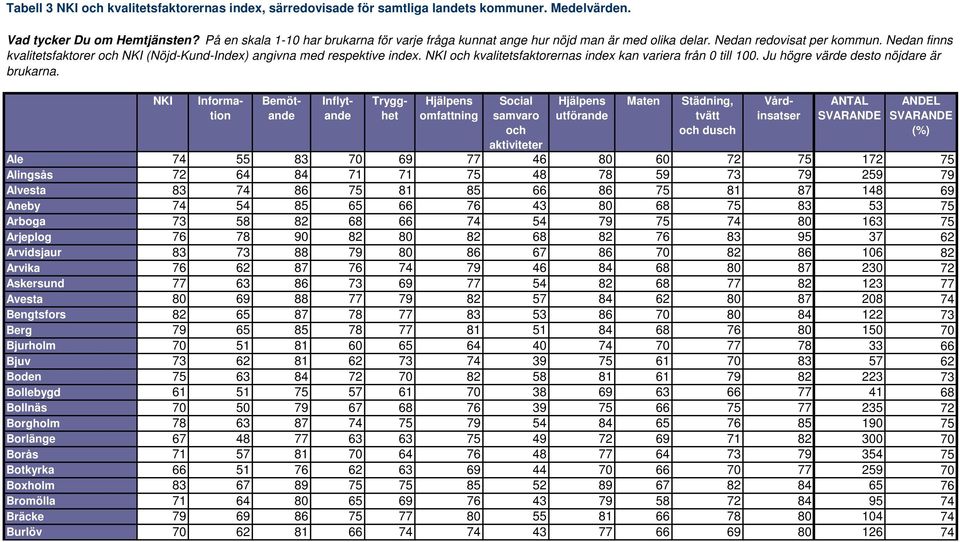 Tabell 3 NKI och kvalitetsfaktorernas index, särredovisade för samtliga landets kommuner. Medelvärden.

Vad tycker Du om Hemtjänsten? På en skala 1-10 har brukarna för varje fråga kunnat ange hur nöjd man är med olika delar. Nedan redovisat per kommun. Nedan finns kvalitetsfaktorer och NKI (Nöjd-Kund-Index) angivna med respektive index. NKI och kvalitetsfaktorernas index kan variera från 0 till 100. Ju högre värde desto nöjdare är brukarna.

| | NKI | Information | Bemötande | Inflytande | Trygghet | Hjälpens omfattning | Social samvaro och aktiviteter | Hjälpens utförande | Maten | Städning, tvätt och dusch | Vårdinsatser | ANTAL SVARANDE | ANDEL SVARANDE (%) |
|---|---|---|---|---|---|---|---|---|---|---|---|---|---|
| Ale | 74 | 55 | 83 | 70 | 69 | 77 | 46 | 80 | 60 | 72 | 75 | 172 | 75 |
| Alingsås | 72 | 64 | 84 | 71 | 71 | 75 | 48 | 78 | 59 | 73 | 79 | 259 | 79 |
| Alvesta | 83 | 74 | 86 | 75 | 81 | 85 | 66 | 86 | 75 | 81 | 87 | 148 | 69 |
| Aneby | 74 | 54 | 85 | 65 | 66 | 76 | 43 | 80 | 68 | 75 | 83 | 53 | 75 |
| Arboga | 73 | 58 | 82 | 68 | 66 | 74 | 54 | 79 | 75 | 74 | 80 | 163 | 75 |
| Arjeplog | 76 | 78 | 90 | 82 | 80 | 82 | 68 | 82 | 76 | 83 | 95 | 37 | 62 |
| Arvidsjaur | 83 | 73 | 88 | 79 | 80 | 86 | 67 | 86 | 70 | 82 | 86 | 106 | 82 |
| Arvika | 76 | 62 | 87 | 76 | 74 | 79 | 46 | 84 | 68 | 80 | 87 | 230 | 72 |
| Askersund | 77 | 63 | 86 | 73 | 69 | 77 | 54 | 82 | 68 | 77 | 82 | 123 | 77 |
| Avesta | 80 | 69 | 88 | 77 | 79 | 82 | 57 | 84 | 62 | 80 | 87 | 208 | 74 |
| Bengtsfors | 82 | 65 | 87 | 78 | 77 | 83 | 53 | 86 | 70 | 80 | 84 | 122 | 73 |
| Berg | 79 | 65 | 85 | 78 | 77 | 81 | 51 | 84 | 68 | 76 | 80 | 150 | 70 |
| Bjurholm | 70 | 51 | 81 | 60 | 65 | 64 | 40 | 74 | 70 | 77 | 78 | 33 | 66 |
| Bjuv | 73 | 62 | 81 | 62 | 73 | 74 | 39 | 75 | 61 | 70 | 83 | 57 | 62 |
| Boden | 75 | 63 | 84 | 72 | 70 | 82 | 58 | 81 | 61 | 79 | 82 | 223 | 73 |
| Bollebygd | 61 | 51 | 75 | 57 | 61 | 70 | 38 | 69 | 63 | 66 | 77 | 41 | 68 |
| Bollnäs | 70 | 50 | 79 | 67 | 68 | 76 | 39 | 75 | 66 | 75 | 77 | 235 | 72 |
| Borgholm | 78 | 63 | 87 | 74 | 75 | 79 | 54 | 84 | 65 | 76 | 85 | 190 | 75 |
| Borlänge | 67 | 48 | 77 | 63 | 63 | 75 | 49 | 72 | 69 | 71 | 82 | 300 | 70 |
| Borås | 71 | 57 | 81 | 70 | 64 | 76 | 48 | 77 | 64 | 73 | 79 | 354 | 75 |
| Botkyrka | 66 | 51 | 76 | 62 | 63 | 69 | 44 | 70 | 66 | 70 | 77 | 259 | 70 |
| Boxholm | 83 | 67 | 89 | 75 | 75 | 85 | 52 | 89 | 67 | 82 | 84 | 65 | 76 |
| Bromölla | 71 | 64 | 80 | 65 | 69 | 76 | 43 | 79 | 58 | 72 | 84 | 95 | 74 |
| Bräcke | 79 | 69 | 86 | 75 | 77 | 80 | 55 | 81 | 66 | 78 | 80 | 104 | 74 |
| Burlöv | 70 | 62 | 81 | 66 | 74 | 74 | 43 | 77 | 66 | 69 | 80 | 126 | 74 |